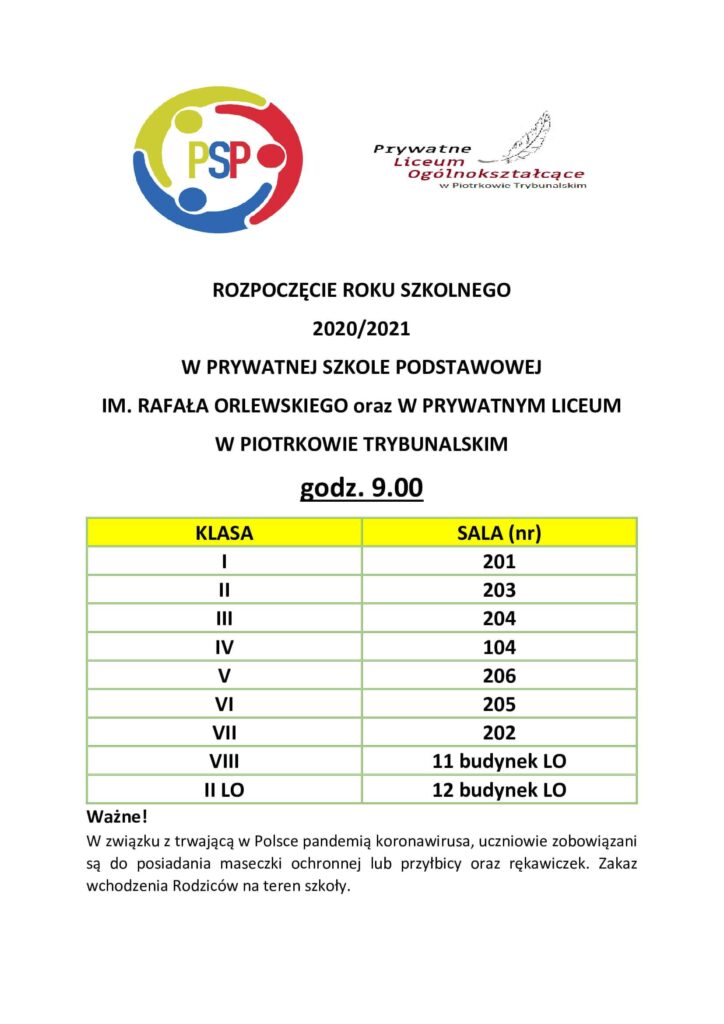 PSP

Prywatne Liceum Ogólnokształcące w Piotrkowie Trybunalskim

ROZPOCZĘCIE ROKU SZKOLNEGO
2020/2021
W PRYWATNEJ SZKOLE PODSTAWOWEJ
IM. RAFAŁA ORLEWSKIEGO oraz W PRYWATNYM LICEUM
W PIOTRKOWIE TRYBUNALSKIM

godz. 9.00

| KLASA | SALA (nr) |
|---|---|
| I | 201 |
| II | 203 |
| III | 204 |
| IV | 104 |
| V | 206 |
| VI | 205 |
| VII | 202 |
| VIII | 11 budynek LO |
| II LO | 12 budynek LO |

Ważne!
W związku z trwającą w Polsce pandemią koronawirusa, uczniowie zobowiązani są do posiadania maseczki ochronnej lub przyłbicy oraz rękawiczek. Zakaz wchodzenia Rodziców na teren szkoły.